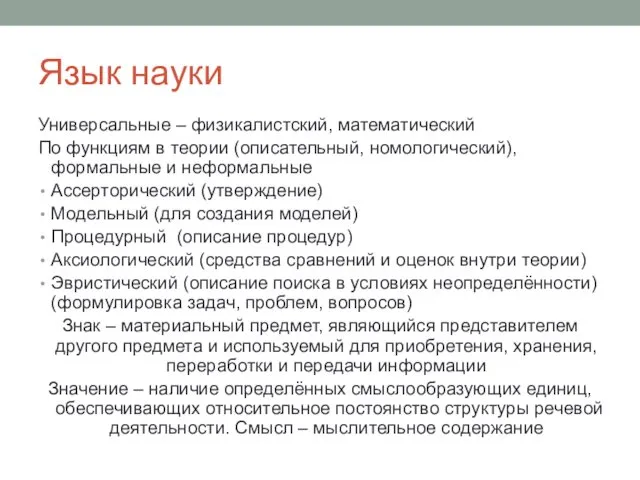 Язык науки

Универсальные – физикалистский, математический

По функциям в теории (описательный, номологический), формальные и неформальные

• Ассерторический (утверждение)
• Модельный (для создания моделей)
• Процедурный (описание процедур)
• Аксиологический (средства сравнений и оценок внутри теории)
• Эвристический (описание поиска в условиях неопределённости) (формулировка задач, проблем, вопросов)

Знак – материальный предмет, являющийся представителем другого предмета и используемый для приобретения, хранения, переработки и передачи информации

Значение – наличие определённых смыслообразующих единиц, обеспечивающих относительное постоянство структуры речевой деятельности. Смысл – мыслительное содержание